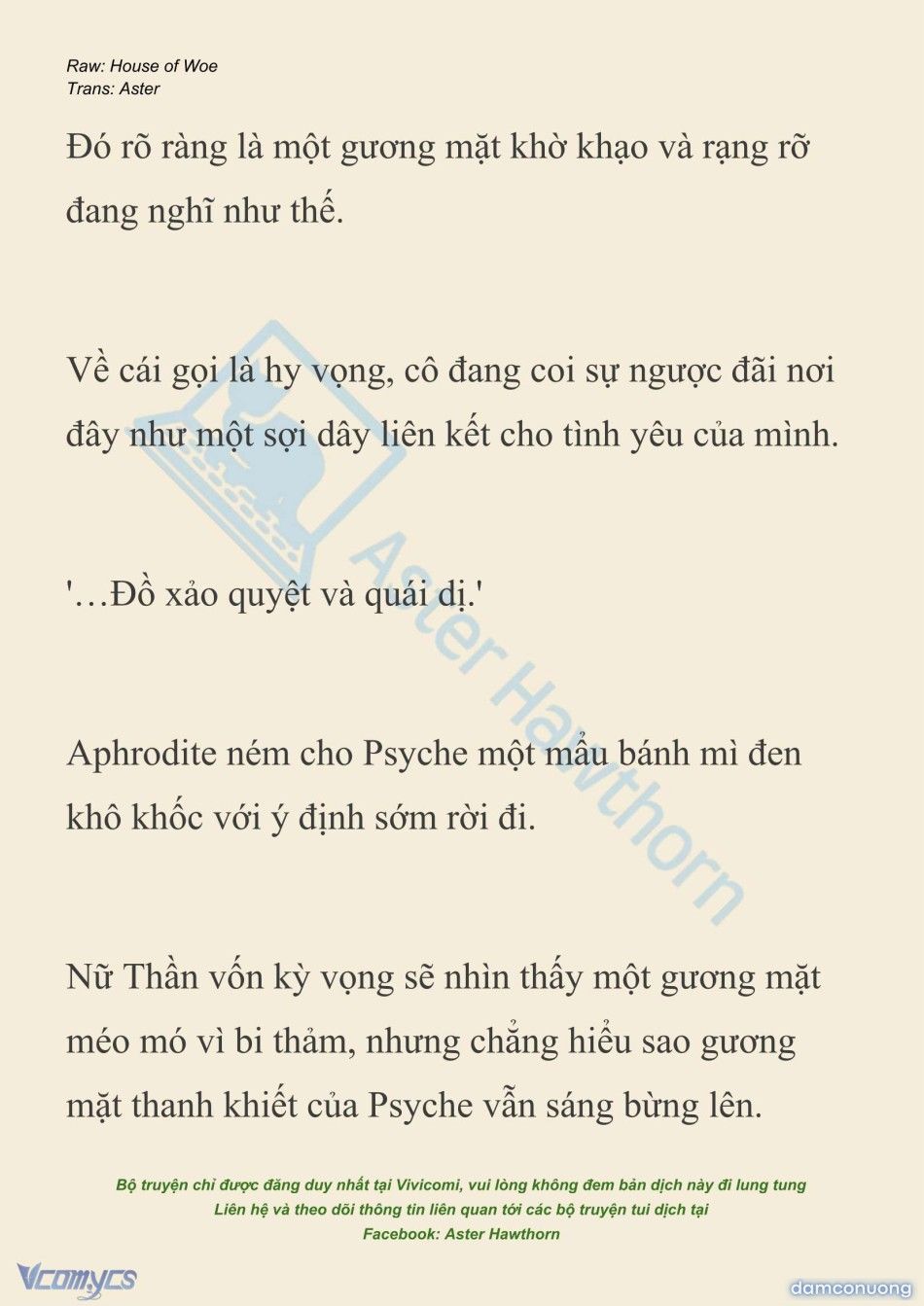 Raw: House of Woe
Trans: Aster

Đó rõ ràng là một gương mặt khờ khạo và rạng rỡ đang nghĩ như thế.

Về cái gọi là hy vọng, cô đang coi sự ngược đãi nơi đây như một sợi dây liên kết cho tình yêu của mình.

'…Đồ xảo quyệt và quái dị.'

Aphrodite ném cho Psyche một mẩu bánh mì đen khô khốc với ý định sớm rời đi.

Nữ Thần vốn kỳ vọng sẽ nhìn thấy một gương mặt méo mó vì bi thảm, nhưng chẳng hiểu sao gương mặt thanh khiết của Psyche vẫn sáng bừng lên.

Aster Hawthorn

Bộ truyện chỉ được đăng duy nhất tại Vivicomi, vui lòng không đem bản dịch này đi lung tung
Liên hệ và theo dõi thông tin liên quan tới các bộ truyện tui dịch tại
Facebook: Aster Hawthorn

Vcomycs

damconuong